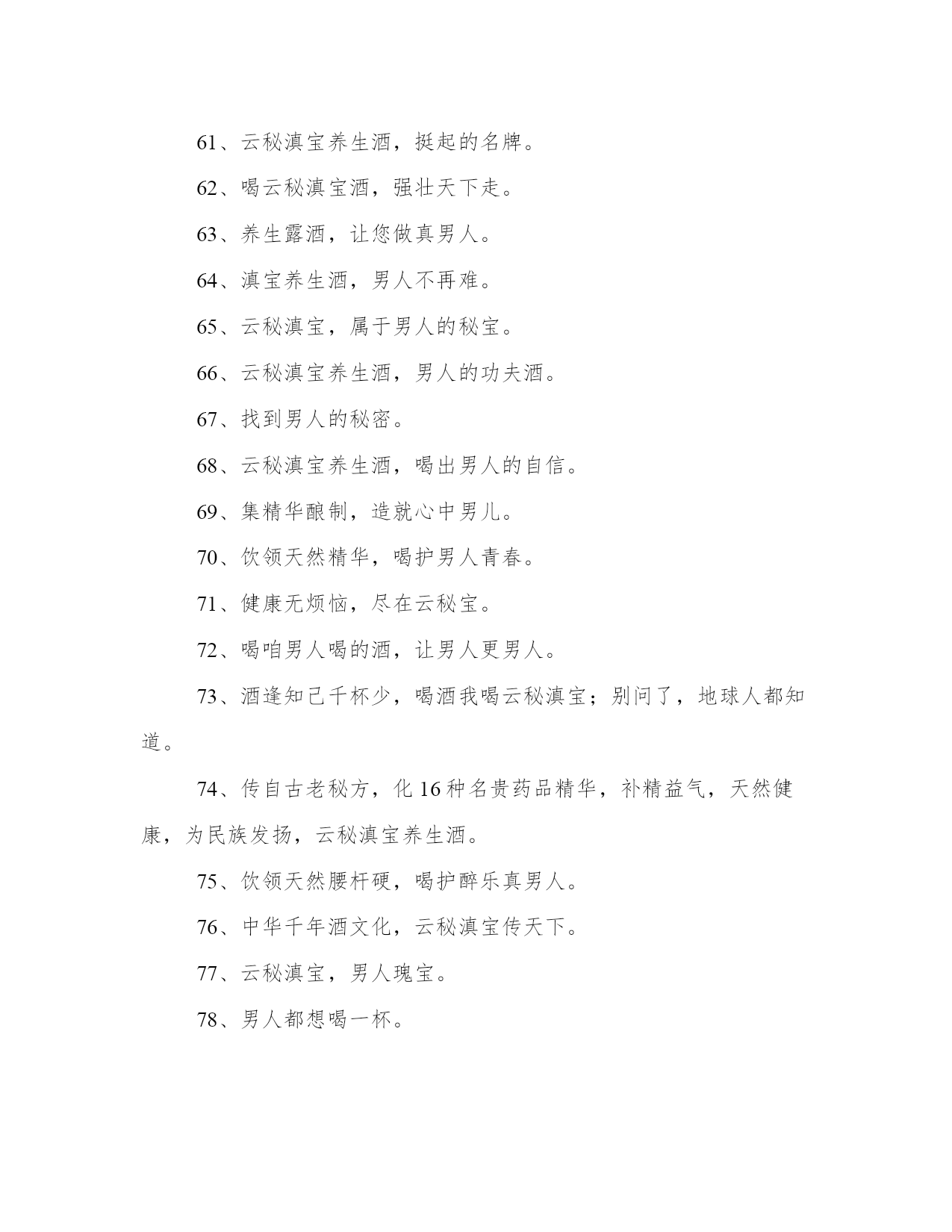 61、云秘滇宝养生酒，挺起的名牌。

62、喝云秘滇宝酒，强壮天下走。

63、养生露酒，让您做真男人。

64、滇宝养生酒，男人不再难。

65、云秘滇宝，属于男人的秘宝。

66、云秘滇宝养生酒，男人的功夫酒。

67、找到男人的秘密。

68、云秘滇宝养生酒，喝出男人的自信。

69、集精华酿制，造就心中男儿。

70、饮领天然精华，喝护男人青春。

71、健康无烦恼，尽在云秘宝。

72、喝咱男人喝的酒，让男人更男人。

73、酒逢知己千杯少，喝酒我喝云秘滇宝；别问了，地球人都知道。

74、传自古老秘方，化16种名贵药品精华，补精益气，天然健康，为民族发扬，云秘滇宝养生酒。

75、饮领天然腰杆硬，喝护醉乐真男人。

76、中华千年酒文化，云秘滇宝传天下。

77、云秘滇宝，男人瑰宝。

78、男人都想喝一杯。